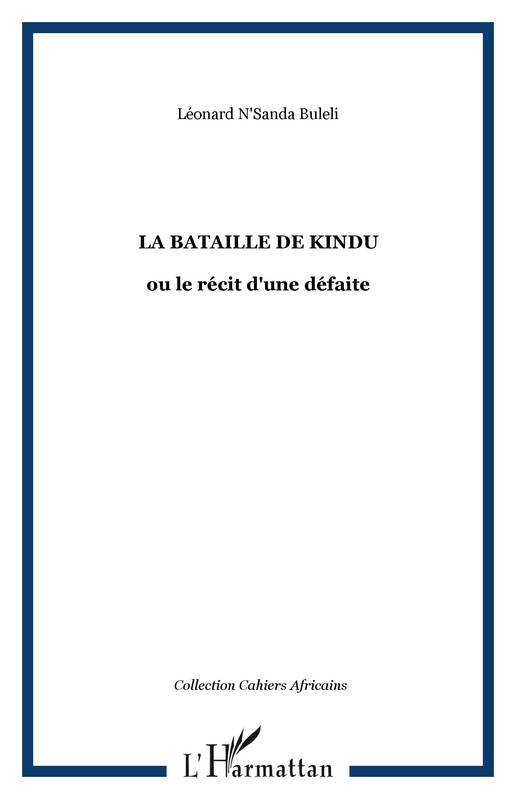 Léonard N'Sanda Buleli

LA BATAILLE DE KINDU

ou le récit d'une défaite

Collection Cahiers Africains

L'Harmattan